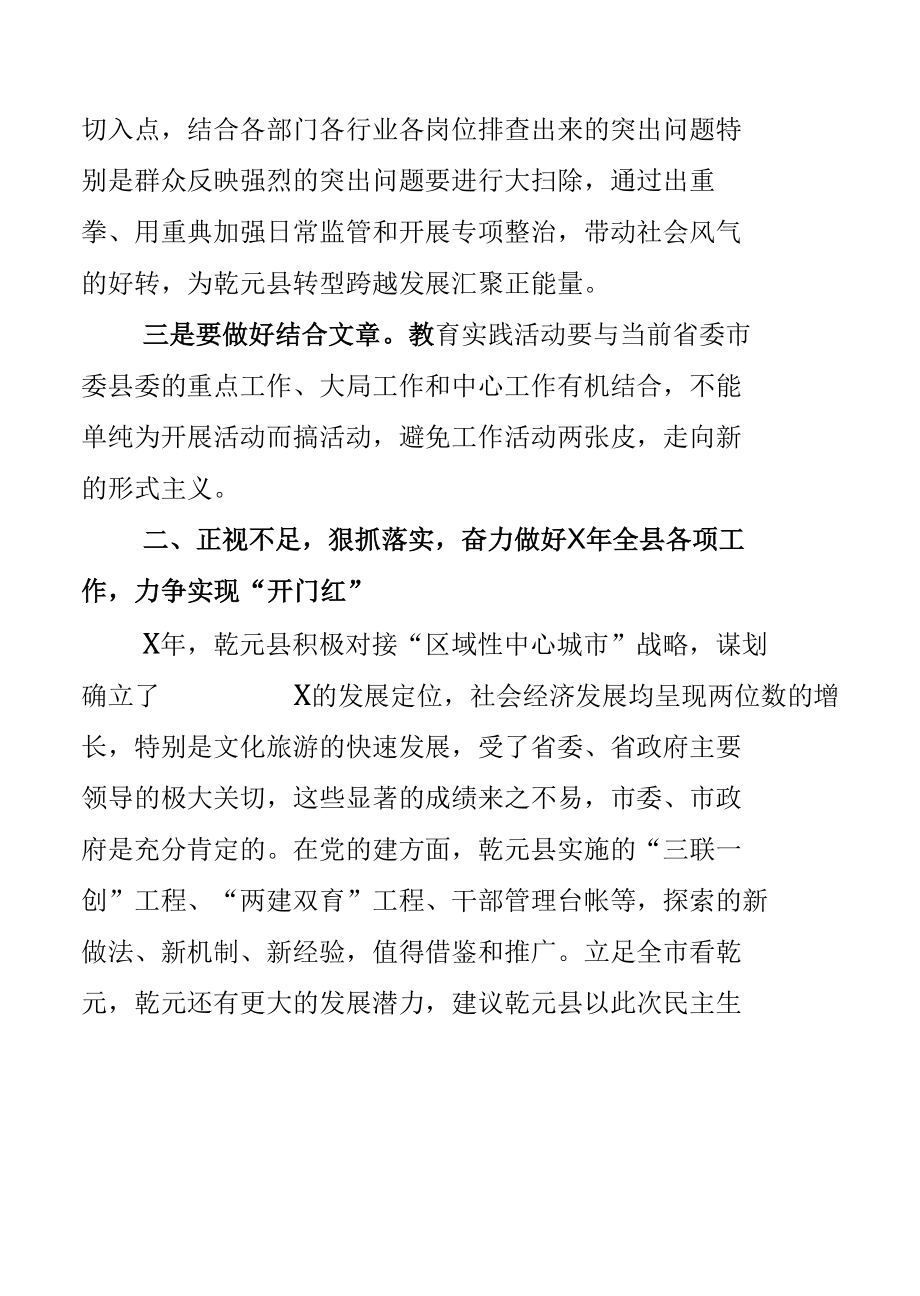 切入点，结合各部门各行业各岗位排查出来的突出问题特别是群众反映强烈的突出问题要进行大扫除，通过出重拳、用重典加强日常监管和开展专项整治，带动社会风气的好转，为乾元县转型跨越发展汇聚正能量。

三是要做好结合文章。教育实践活动要与当前省委市委县委的重点工作、大局工作和中心工作有机结合，不能单纯为开展活动而搞活动，避免工作活动两张皮，走向新的形式主义。

二、正视不足，狠抓落实，奋力做好X年全县各项工作，力争实现“开门红”

X年，乾元县积极对接“区域性中心城市”战略，谋划确立了 X的发展定位，社会经济发展均呈现两位数的增长，特别是文化旅游的快速发展，受了省委、省政府主要领导的极大关切，这些显著的成绩来之不易，市委、市政府是充分肯定的。在党的建方面，乾元县实施的“三联一创”工程、“两建双育”工程、干部管理台帐等，探索的新做法、新机制、新经验，值得借鉴和推广。立足全市看乾元，乾元还有更大的发展潜力，建议乾元县以此次民主生